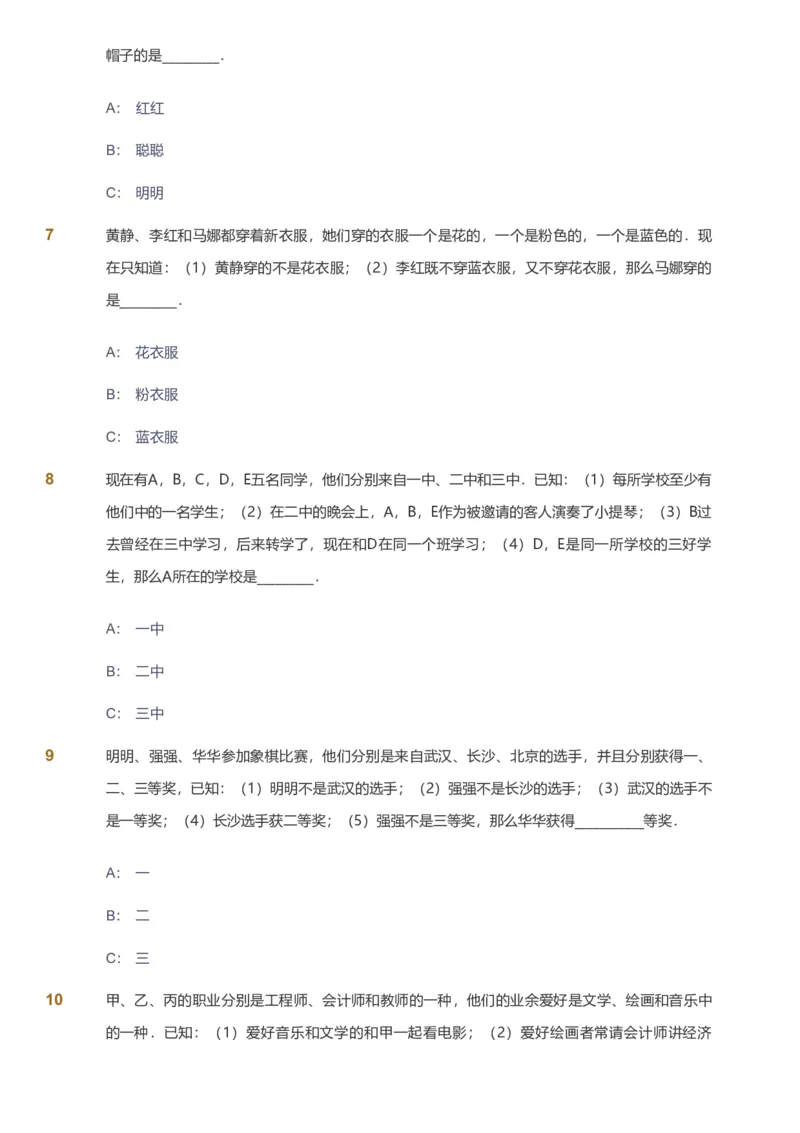 帽子的是________.

A: 红红

B: 聪聪

C: 明明

7 黄静、李红和马娜都穿着新衣服，她们穿的衣服一个是花的，一个是粉色的，一个是蓝色的．现在只知道：（1）黄静穿的不是花衣服；（2）李红既不穿蓝衣服，又不穿花衣服，那么马娜穿的是________.

A: 花衣服

B: 粉衣服

C: 蓝衣服

8 现在有A，B，C，D，E五名同学，他们分别来自一中、二中和三中．已知：（1）每所学校至少有他们中的一名学生；（2）在二中的晚会上，A，B，E作为被邀请的客人演奏了小提琴；（3）B过去曾经在三中学习，后来转学了，现在和D在同一个班学习；（4）D，E是同一所学校的三好学生，那么A所在的学校是________.

A: 一中

B: 二中

C: 三中

9 明明、强强、华华参加象棋比赛，他们分别是来自武汉、长沙、北京的选手，并且分别获得一、二、三等奖，已知：（1）明明不是武汉的选手；（2）强强不是长沙的选手；（3）武汉的选手不是一等奖；（4）长沙选手获二等奖；（5）强强不是三等奖，那么华华获得__________等奖.

A: 一

B: 二

C: 三

10 甲、乙、丙的职业分别是工程师、会计师和教师的一种，他们的业余爱好是文学、绘画和音乐中的一种．已知：（1）爱好音乐和文学的和甲一起看电影；（2）爱好绘画者常请会计师讲经济